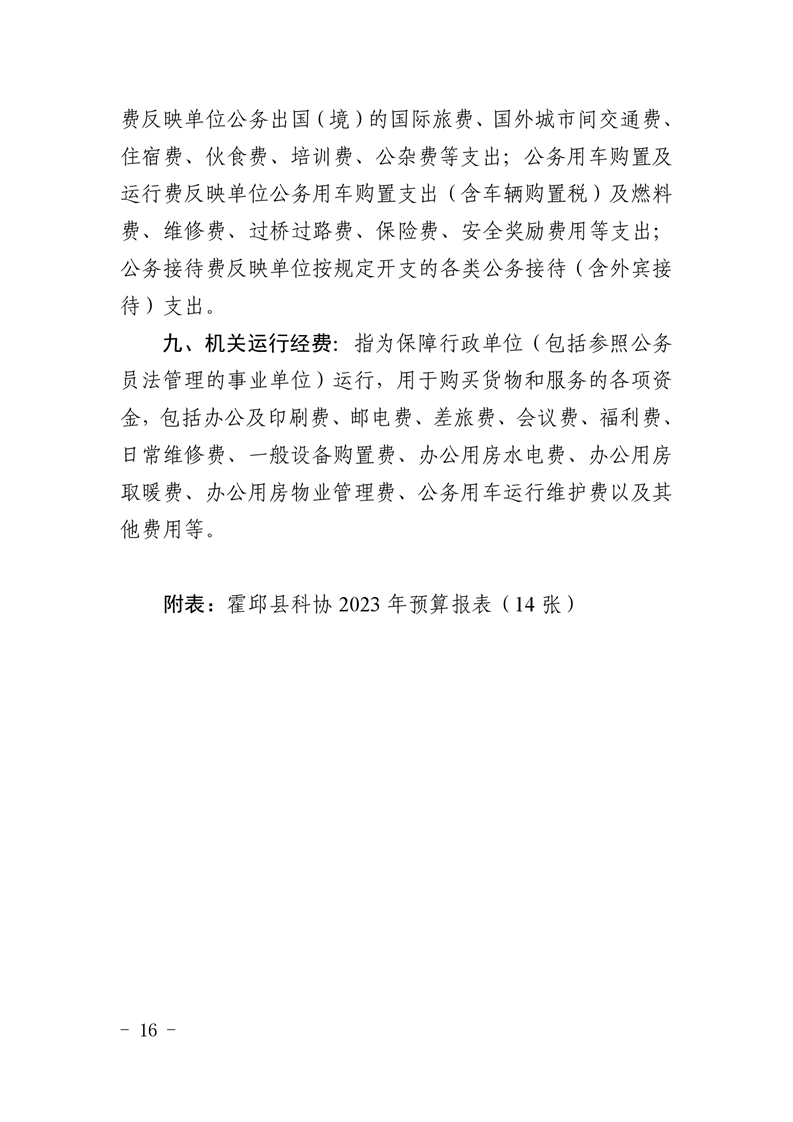 费反映单位公务出国（境）的国际旅费、国外城市间交通费、住宿费、伙食费、培训费、公杂费等支出；公务用车购置及运行费反映单位公务用车购置支出（含车辆购置税）及燃料费、维修费、过桥过路费、保险费、安全奖励费用等支出；公务接待费反映单位按规定开支的各类公务接待（含外宾接待）支出。

九、机关运行经费：指为保障行政单位（包括参照公务员法管理的事业单位）运行，用于购买货物和服务的各项资金，包括办公及印刷费、邮电费、差旅费、会议费、福利费、日常维修费、一般设备购置费、办公用房水电费、办公用房取暖费、办公用房物业管理费、公务用车运行维护费以及其他费用等。

附表：霍邱县科协 2023 年预算报表（14 张）

－ 16 －